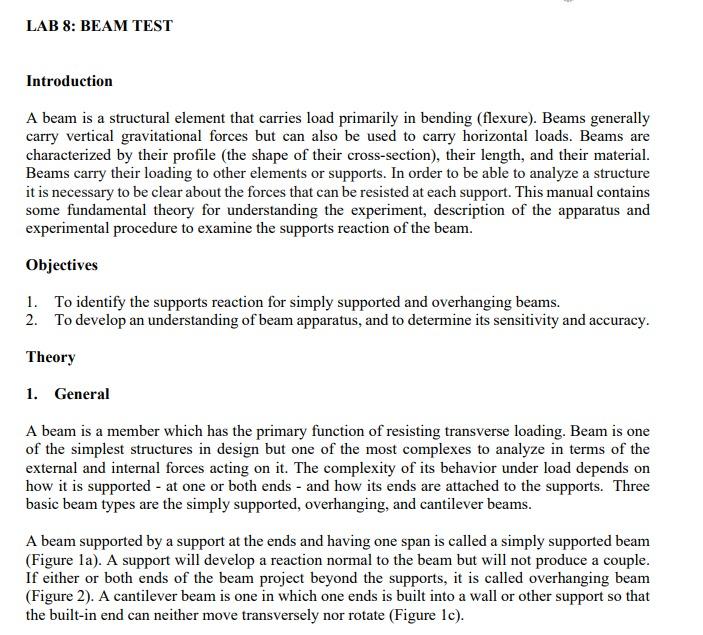 LAB 8: BEAM TEST

Introduction

A beam is a structural element that carries load primarily in bending (flexure). Beams generally carry vertical gravitational forces but can also be used to carry horizontal loads. Beams are characterized by their profile (the shape of their cross-section), their length, and their material. Beams carry their loading to other elements or supports. In order to be able to analyze a structure it is necessary to be clear about the forces that can be resisted at each support. This manual contains some fundamental theory for understanding the experiment, description of the apparatus and experimental procedure to examine the supports reaction of the beam.

Objectives

1. To identify the supports reaction for simply supported and overhanging beams.
2. To develop an understanding of beam apparatus, and to determine its sensitivity and accuracy.

Theory

1. General

A beam is a member which has the primary function of resisting transverse loading. Beam is one of the simplest structures in design but one of the most complexes to analyze in terms of the external and internal forces acting on it. The complexity of its behavior under load depends on how it is supported - at one or both ends - and how its ends are attached to the supports. Three basic beam types are the simply supported, overhanging, and cantilever beams.

A beam supported by a support at the ends and having one span is called a simply supported beam (Figure 1a). A support will develop a reaction normal to the beam but will not produce a couple. If either or both ends of the beam project beyond the supports, it is called overhanging beam (Figure 2). A cantilever beam is one in which one ends is built into a wall or other support so that the built-in end can neither move transversely nor rotate (Figure 1c).